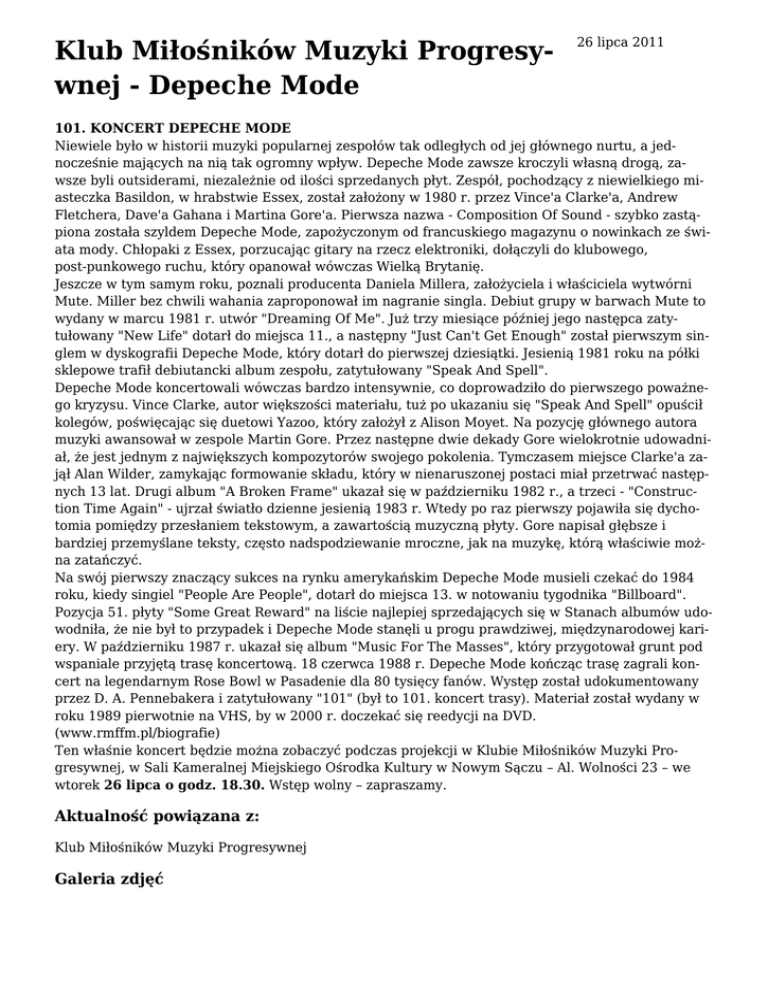 Klub Miłośników Muzyki Progresywnej - Depeche Mode

26 lipca 2011

101. KONCERT DEPECHE MODE
Niewiele było w historii muzyki popularnej zespołów tak odległych od jej głównego nurtu, a jednocześnie mających na nią tak ogromny wpływ. Depeche Mode zawsze kroczyli własną drogą, zawsze byli outsiderami, niezależnie od ilości sprzedanych płyt. Zespół, pochodzący z niewielkiego miasteczka Basildon, w hrabstwie Essex, został założony w 1980 r. przez Vince'a Clarke'a, Andrew Fletchera, Dave'a Gahana i Martina Gore'a. Pierwsza nazwa - Composition Of Sound - szybko zastąpiona została szyldem Depeche Mode, zapożyczonym od francuskiego magazynu o nowinkach ze świata mody. Chłopaki z Essex, porzucając gitary na rzecz elektroniki, dołączyli do klubowego, post-punkowego ruchu, który opanował wówczas Wielką Brytanię.
Jeszcze w tym samym roku, poznali producenta Daniela Millera, założyciela i właściciela wytwórni Mute. Miller bez chwili wahania zaproponował im nagranie singla. Debiut grupy w barwach Mute to wydany w marcu 1981 r. utwór "Dreaming Of Me". Już trzy miesiące później jego następca zatytułowany "New Life" dotarł do miejsca 11., a następny "Just Can't Get Enough" został pierwszym singlem w dyskografii Depeche Mode, który dotarł do pierwszej dziesiątki. Jesienią 1981 roku na półki sklepowe trafił debiutancki album zespołu, zatytułowany "Speak And Spell".
Depeche Mode koncertowali wówczas bardzo intensywnie, co doprowadziło do pierwszego poważnego kryzysu. Vince Clarke, autor większości materiału, tuż po ukazaniu się "Speak And Spell" opuścił kolegów, poświęcając się duetowi Yazoo, który założył z Alison Moyet. Na pozycję głównego autora muzyki awansował w zespole Martin Gore. Przez następne dwie dekady Gore wielokrotnie udowadniał, że jest jednym z największych kompozytorów swojego pokolenia. Tymczasem miejsce Clarke'a zajął Alan Wilder, zamykając formowanie składu, który w nienaruszonej postaci miał przetrwać następnych 13 lat. Drugi album "A Broken Frame" ukazał się w październiku 1982 r., a trzeci - "Construction Time Again" - ujrzał światło dzienne jesienią 1983 r. Wtedy po raz pierwszy pojawiła się dychotomia pomiędzy przesłaniem tekstowym, a zawartością muzyczną płyty. Gore napisał głębsze i bardziej przemyślane teksty, często nadspodziewanie mroczne, jak na muzykę, którą właściwie można zatańczyć.
Na swój pierwszy znaczący sukces na rynku amerykańskim Depeche Mode musieli czekać do 1984 roku, kiedy singiel "People Are People", dotarł do miejsca 13. w notowaniu tygodnika "Billboard". Pozycja 51. płyty "Some Great Reward" na liście najlepiej sprzedających się w Stanach albumów udowodniła, że nie był to przypadek i Depeche Mode stanęli u progu prawdziwej, międzynarodowej kariery. W październiku 1987 r. ukazał się album "Music For The Masses", który przygotował grunt pod wspaniale przyjętą trasę koncertową. 18 czerwca 1988 r. Depeche Mode kończąc trasę zagrali koncert na legendarnym Rose Bowl w Pasadenie dla 80 tysięcy fanów. Występ został udokumentowany przez D. A. Pennebakera i zatytułowany "101" (był to 101. koncert trasy). Materiał został wydany w roku 1989 pierwotnie na VHS, by w 2000 r. doczekać się reedycji na DVD.
(www.rmffm.pl/biografie)
Ten właśnie koncert będzie można zobaczyć podczas projekcji w Klubie Miłośników Muzyki Progresywnej, w Sali Kameralnej Miejskiego Ośrodka Kultury w Nowym Sączu – Al. Wolności 23 – we wtorek 26 lipca o godz. 18.30. Wstęp wolny – zapraszamy.

Aktualność powiązana z:

Klub Miłośników Muzyki Progresywnej

Galeria zdjęć